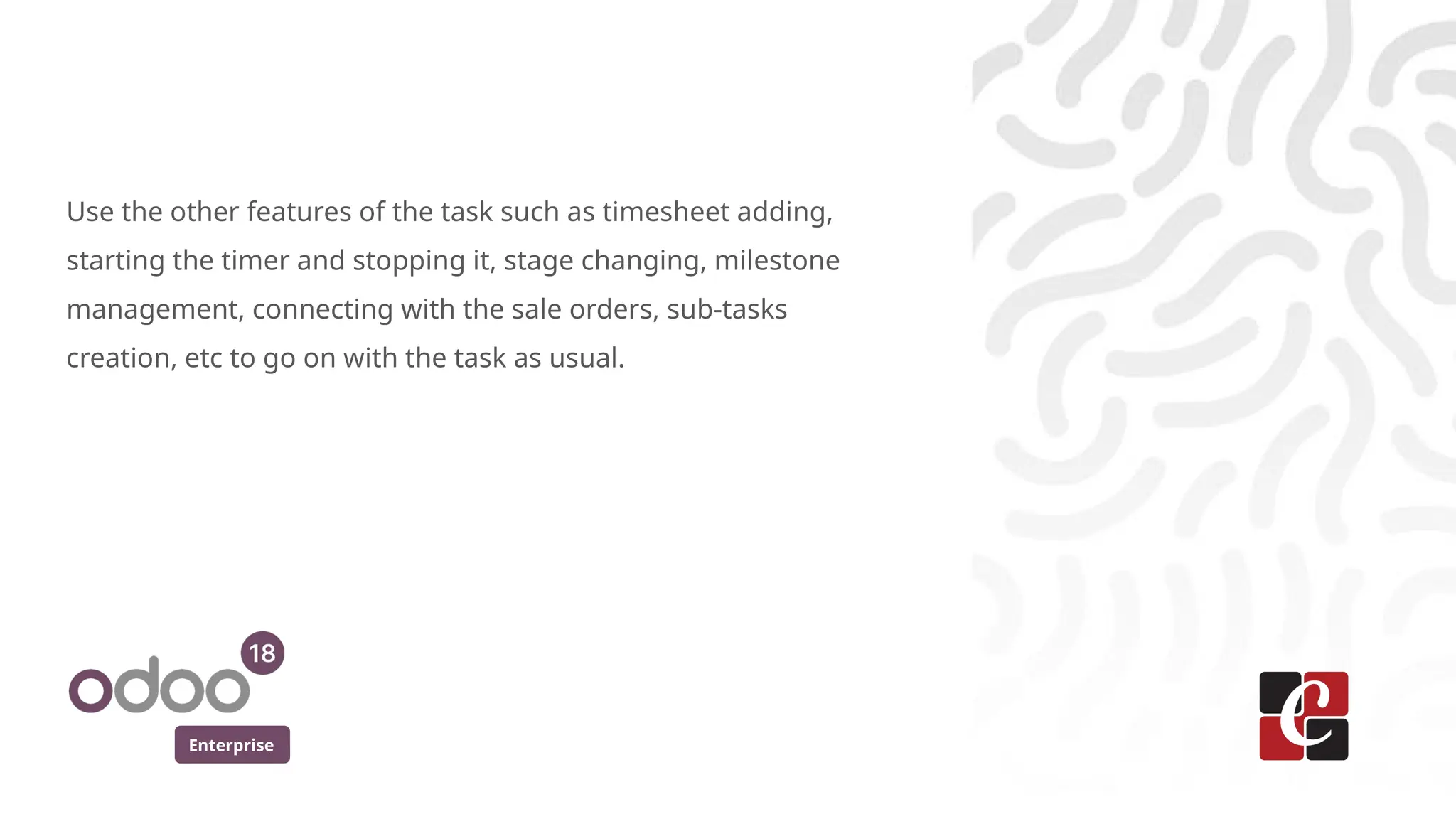 Use the other features of the task such as timesheet adding, starting the timer and stopping it, stage changing, milestone management, connecting with the sale orders, sub-tasks creation, etc to go on with the task as usual.

odoo 18
Enterprise